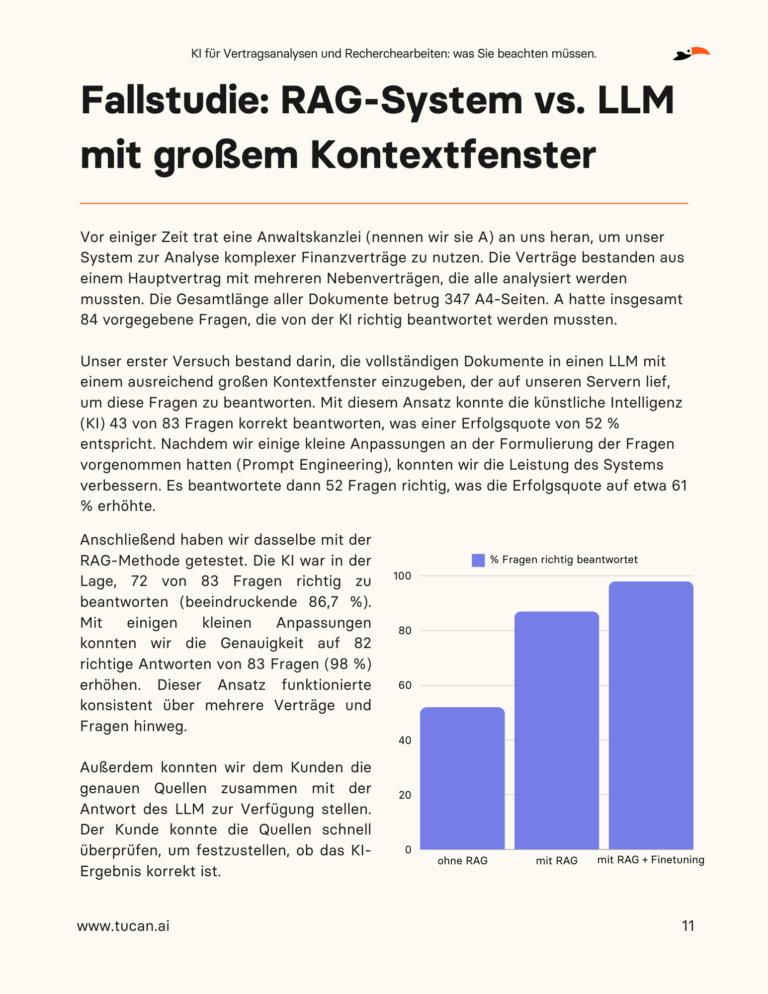 KI für Vertragsanalysen und Recherchearbeiten: was Sie beachten müssen.

Fallstudie: RAG-System vs. LLM mit großem Kontextfenster

Vor einiger Zeit trat eine Anwaltskanzlei (nennen wir sie A) an uns heran, um unser System zur Analyse komplexer Finanzverträge zu nutzen. Die Verträge bestanden aus einem Hauptvertrag mit mehreren Nebenverträgen, die alle analysiert werden mussten. Die Gesamtlänge aller Dokumente betrug 347 A4-Seiten. A hatte insgesamt 84 vorgegebene Fragen, die von der KI richtig beantwortet werden mussten.

Unser erster Versuch bestand darin, die vollständigen Dokumente in einen LLM mit einem ausreichend großen Kontextfenster einzugeben, der auf unseren Servern lief, um diese Fragen zu beantworten. Mit diesem Ansatz konnte die künstliche Intelligenz (KI) 43 von 83 Fragen korrekt beantworten, was einer Erfolgsquote von 52 % entspricht. Nachdem wir einige kleine Anpassungen an der Formulierung der Fragen vorgenommen hatten (Prompt Engineering), konnten wir die Leistung des Systems verbessern. Es beantwortete dann 52 Fragen richtig, was die Erfolgsquote auf etwa 61 % erhöhte.

Anschließend haben wir dasselbe mit der RAG-Methode getestet. Die KI war in der Lage, 72 von 83 Fragen richtig zu beantworten (beeindruckende 86,7 %). Mit einigen kleinen Anpassungen konnten wir die Genauigkeit auf 82 richtige Antworten von 83 Fragen (98 %) erhöhen. Dieser Ansatz funktionierte konsistent über mehrere Verträge und Fragen hinweg.

Außerdem konnten wir dem Kunden die genauen Quellen zusammen mit der Antwort des LLM zur Verfügung stellen. Der Kunde konnte die Quellen schnell überprüfen, um festzustellen, ob das KI-Ergebnis korrekt ist.

% Fragen richtig beantwortet
100
80
60
40
20
0
ohne RAG
mit RAG
mit RAG + Finetuning

www.tucan.ai
11